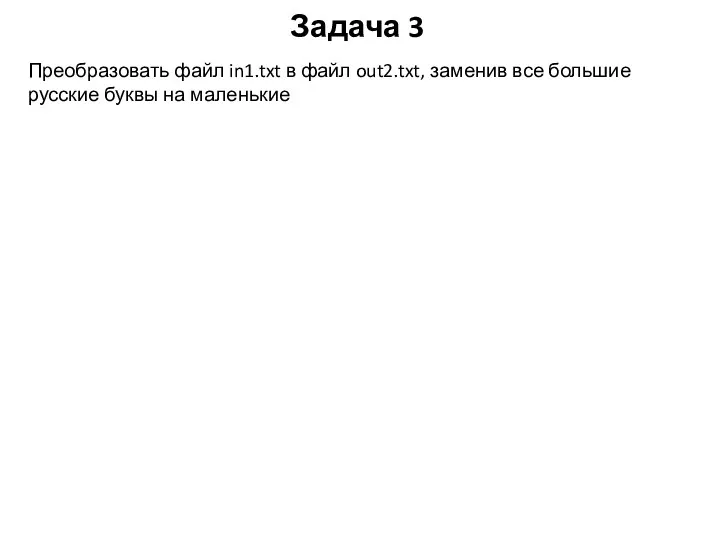 Задача 3

Преобразовать файл in1.txt в файл out2.txt, заменив все большие русские буквы на маленькие